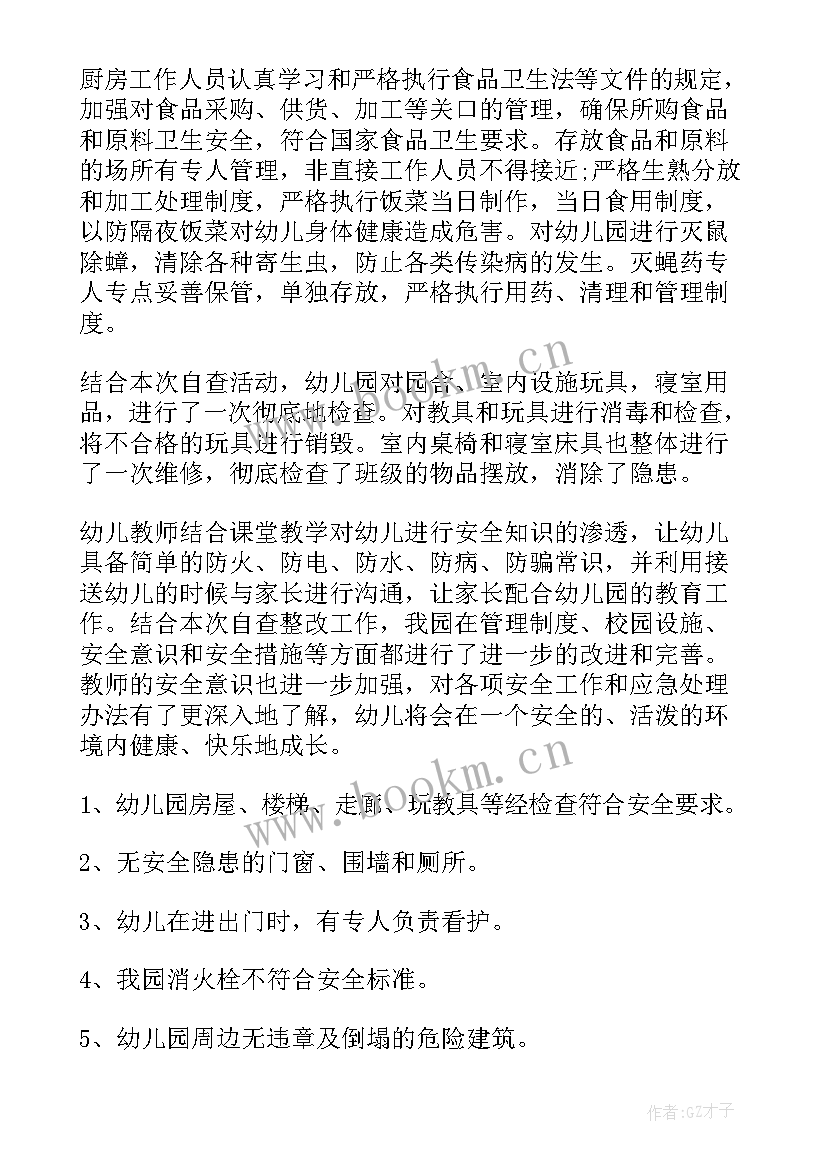 厨房工作人员认真学习和严格执行食品卫生法等文件的规定，加强对食品采购、供货、加工等关口的管理，确保所购食品和原料卫生安全，符合国家食品卫生要求。存放食品和原料的场所有专人管理，非直接工作人员不得接近;严格生熟分放和加工处理制度，严格执行饭菜当日制作，当日食用制度，以防隔夜饭菜对幼儿身体健康造成危害。对幼儿园进行灭鼠除蟑，清除各种寄生虫，防止各类传染病的发生。灭蝇药专人专点妥善保管，单独存放，严格执行用药、清理和管理制度。

结合本次自查活动，幼儿园对园舍、室内设施玩具，寝室用品，进行了一次彻底地检查。对教具和玩具进行消毒和检查，将不合格的玩具进行销毁。室内桌椅和寝室床具也整体进行了一次维修，彻底检查了班级的物品摆放，消除了隐患。

幼儿教师结合课堂教学对幼儿进行安全知识的渗透，让幼儿具备简单的防火、防电、防水、防病、防骗常识，并利用接送幼儿的时候与家长进行沟通，让家长配合幼儿园的教育工作。结合本次自查整改工作，我园在管理制度、校园设施、安全意识和安全措施等方面都进行了进一步的改进和完善。教师的安全意识也进一步加强，对各项安全工作和应急处理办法有了更深入地了解，幼儿将会在一个安全的、活泼的环境内健康、快乐地成长。

1、幼儿园房屋、楼梯、走廊、玩教具等经检查符合安全要求。

2、无安全隐患的门窗、围墙和厕所。

3、幼儿在进出门时，有专人负责看护。

4、我园消火栓不符合安全标准。

5、幼儿园周边无违章及倒塌的危险建筑。

www.bookm.cn

www.bookm.cn

作者:GZ才子